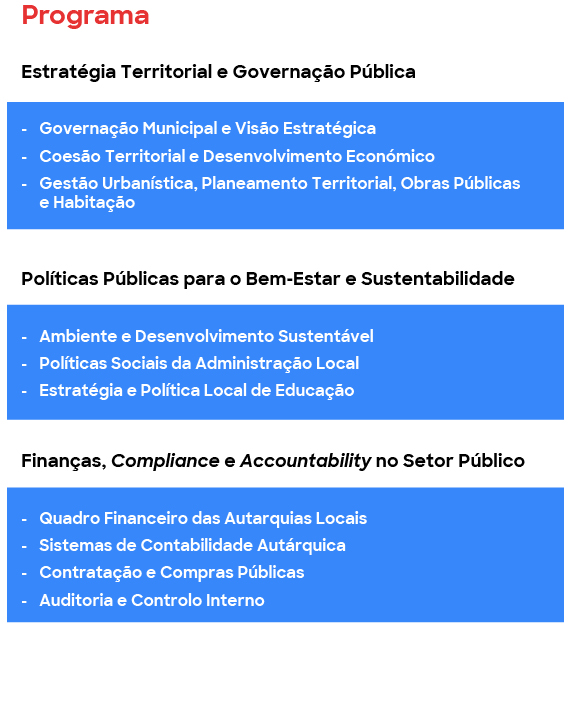 Programa

Estratégia Territorial e Governação Pública

- Governação Municipal e Visão Estratégica
- Coesão Territorial e Desenvolvimento Económico
- Gestão Urbanística, Planeamento Territorial, Obras Públicas e Habitação

Políticas Públicas para o Bem-Estar e Sustentabilidade

- Ambiente e Desenvolvimento Sustentável
- Políticas Sociais da Administração Local
- Estratégia e Política Local de Educação

Finanças, Compliance e Accountability no Setor Público

- Quadro Financeiro das Autarquias Locais
- Sistemas de Contabilidade Autárquica
- Contratação e Compras Públicas
- Auditoria e Controlo Interno